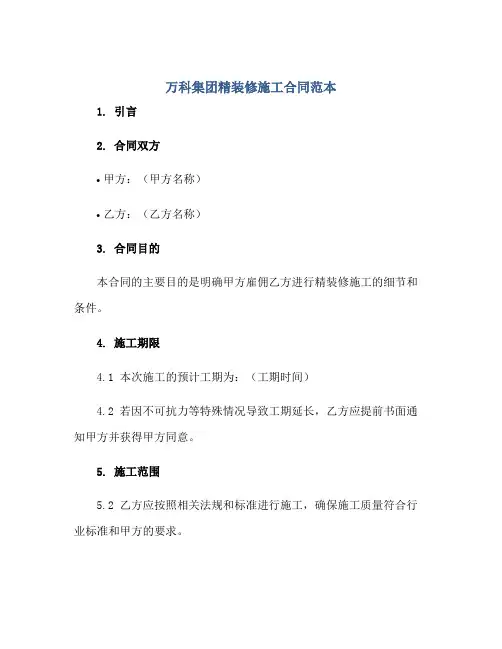 万科集团精装修施工合同范本

1. 引言

2. 合同双方

• 甲方：（甲方名称）

• 乙方：（乙方名称）

3. 合同目的

本合同的主要目的是明确甲方雇佣乙方进行精装修施工的细节和条件。

4. 施工期限

4.1 本次施工的预计工期为：（工期时间）

4.2 若因不可抗力等特殊情况导致工期延长，乙方应提前书面通知甲方并获得甲方同意。

5. 施工范围

5.2 乙方应按照相关法规和标准进行施工，确保施工质量符合行业标准和甲方的要求。